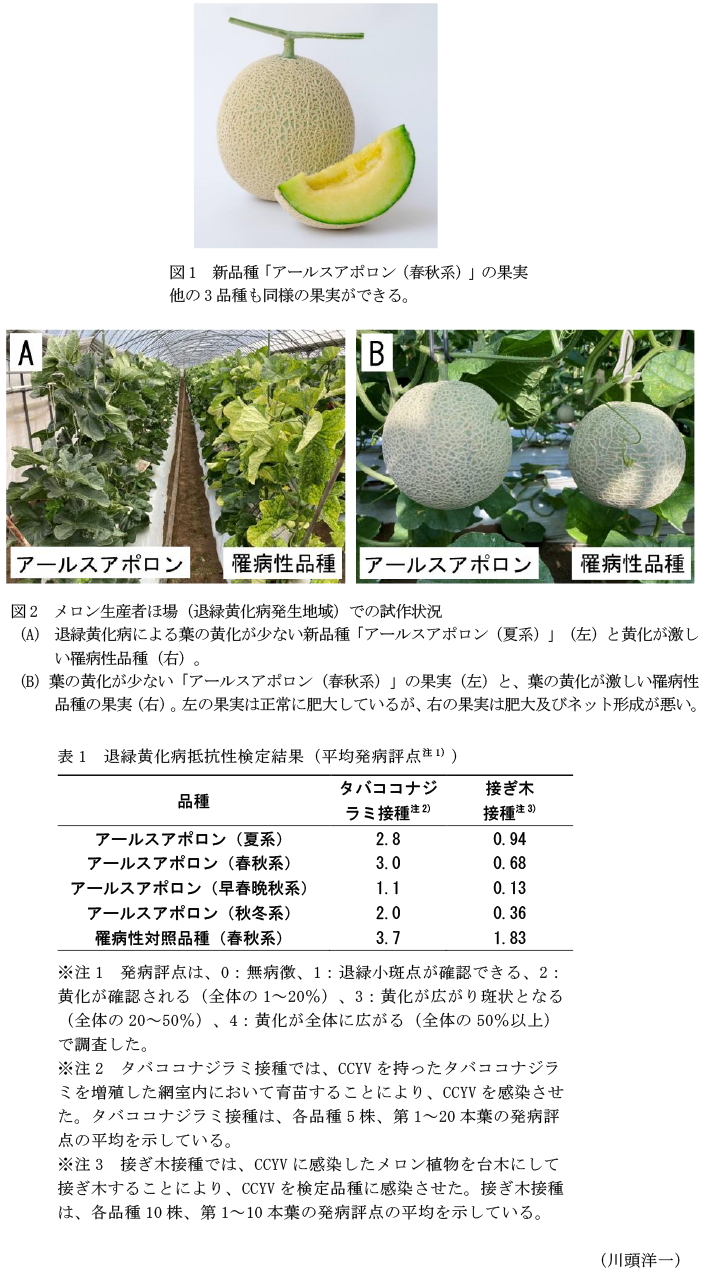 図1　新品種「アールスアポロン（春秋系）」の果実
他の3品種も同様の果実ができる。

A

アールスアポロン　罹病性品種

B

アールスアポロン　罹病性品種

図2　メロン生産者ほ場（退緑黄化病発生地域）での試作状況
(A)　退緑黄化病による葉の黄化が少ない新品種「アールスアポロン（夏系）」（左）と黄化が激しい罹病性品種（右）。
(B)　葉の黄化が少ない「アールスアポロン（春秋系）」の果実（左）と、葉の黄化が激しい罹病性品種の果実（右）。左の果実は正常に肥大しているが、右の果実は肥大及びネット形成が悪い。

表1　退緑黄化病抵抗性検定結果（平均発病評点$^{注1)}$）

| 品種 | タバココナジラミ接種$^{注2)}$ | 接ぎ木接種$^{注3)}$ |
|---|---|---|
| アールスアポロン（夏系） | 2.8 | 0.94 |
| アールスアポロン（春秋系） | 3.0 | 0.68 |
| アールスアポロン（早春晩秋系） | 1.1 | 0.13 |
| アールスアポロン（秋冬系） | 2.0 | 0.36 |
| 罹病性対照品種（春秋系） | 3.7 | 1.83 |

※注1　発病評点は、0：無病徴、1：退緑小斑点が確認できる、2：黄化が確認される（全体の1～20%）、3：黄化が広がり斑状となる（全体の20～50%）、4：黄化が全体に広がる（全体の50%以上）で調査した。
※注2　タバココナジラミ接種では、CCYVを持ったタバココナジラミを増殖した網室内において育苗することにより、CCYVを感染させた。タバココナジラミ接種は、各品種5株、第1～20本葉の発病評点の平均を示している。
※注3　接ぎ木接種では、CCYVに感染したメロン植物を台木にして接ぎ木することにより、CCYVを検定品種に感染させた。接ぎ木接種は、各品種10株、第1～10本葉の発病評点の平均を示している。

（川頭洋一）